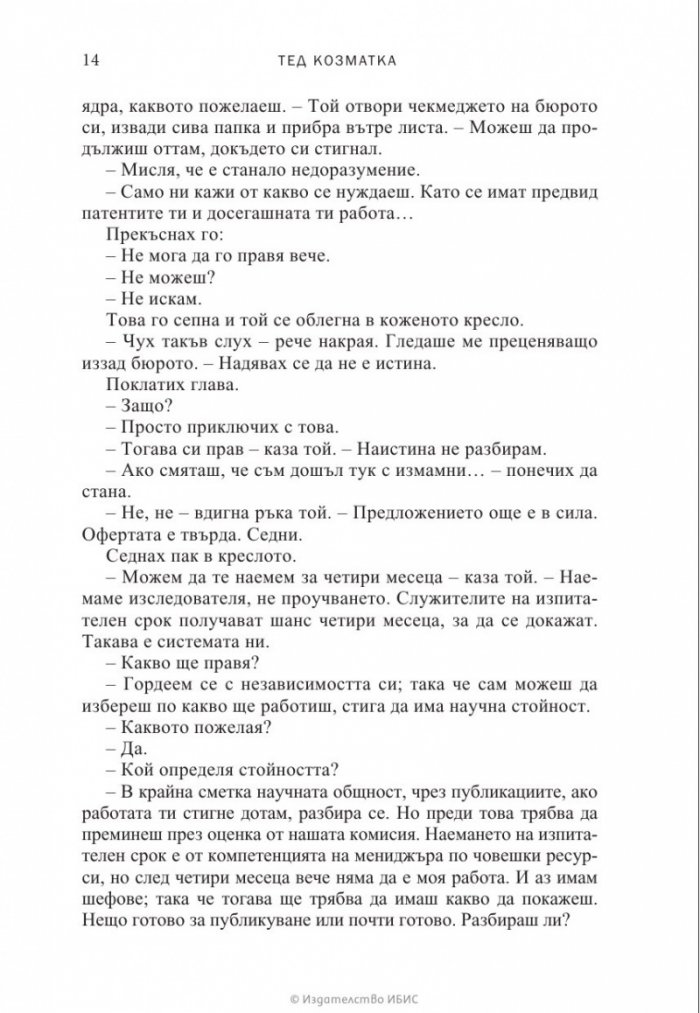 14 ТЕД КОЗМАТКА

ядра, каквото пожелаеш. – Той отвори чекмеджето на бюрото си, извади сива папка и прибра вътре листа. – Можеш да продължиш оттам, докъдето си стигнал.

– Мисля, че е станало недоразумение.

– Само ни кажи от какво се нуждаеш. Като се имат предвид патентите ти и досегашната ти работа…

Прекъснах го:

– Не мога да го правя вече.

– Не можеш?

– Не искам.

Това го сепна и той се облегна в коженото кресло.

– Чух такъв слух – рече накрая. Гледаше ме преценяващо иззад бюрото. – Надявах се да не е истина.

Поклатих глава.

– Защо?

– Просто приключих с това.

– Тогава си прав – каза той. – Наистина не разбирам.

– Ако смяташ, че съм дошъл тук с измамни… – понечих да стана.

– Не, не – вдигна ръка той. – Предложението още е в сила. Офертата е твърда. Седни.

Седнах пак в креслото.

– Можем да те наемем за четири месеца – каза той. – Наемаме изследователя, не проучването. Служителите на изпитателен срок получават шанс четири месеца, за да се докажат. Такава е системата ни.

– Какво ще правя?

– Гордеем се с независимостта си; така че сам можеш да избереш по какво ще работиш, стига да има научна стойност.

– Каквото пожелая?

– Да.

– Кой определя стойността?

– В крайна сметка научната общност, чрез публикациите, ако работата ти стигне дотам, разбира се. Но преди това трябва да преминеш през оценка от нашата комисия. Наемането на изпитателен срок е от компетенцията на мениджъра по човешки ресурси, но след четири месеца вече няма да е моя работа. И аз имам шефове; така че тогава ще трябва да имаш какво да покажеш. Нещо готово за публикуване или почти готово. Разбираш ли?

© Издателство ИБИС